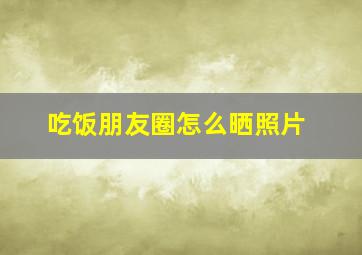 吃饭朋友圈怎么晒照片